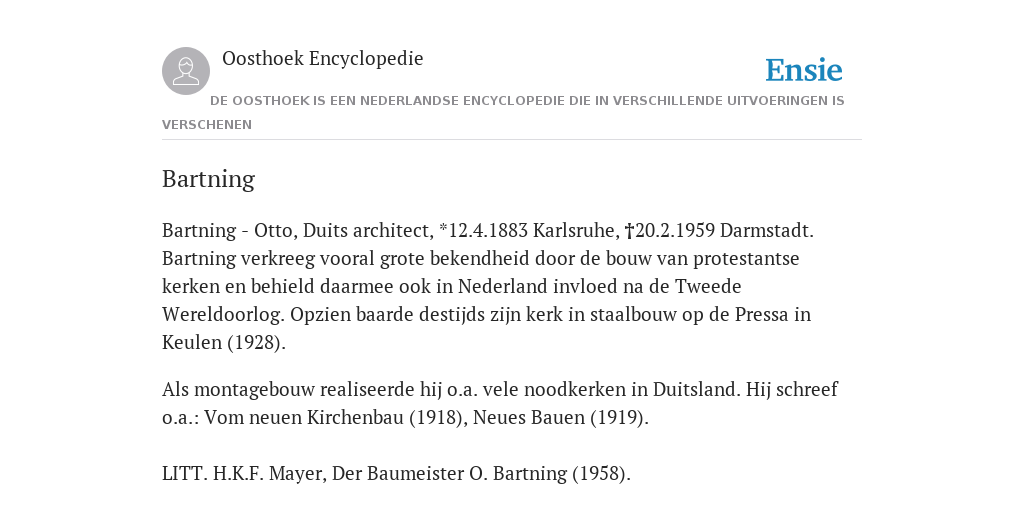 Oosthoek Encyclopedie

Ensie

DE OOSTHOEK IS EEN NEDERLANDSE ENCYCLOPEDIE DIE IN VERSCHILLENDE UITVOERINGEN IS VERSCHENEN

Bartning

Bartning - Otto, Duits architect, *12.4.1883 Karlsruhe, †20.2.1959 Darmstadt. Bartning verkreeg vooral grote bekendheid door de bouw van protestantse kerken en behield daarmee ook in Nederland invloed na de Tweede Wereldoorlog. Opzien baarde destijds zijn kerk in staalbouw op de Pressa in Keulen (1928).

Als montagebouw realiseerde hij o.a. vele noodkerken in Duitsland. Hij schreef o.a.: Vom neuen Kirchenbau (1918), Neues Bauen (1919).

LITT. H.K.F. Mayer, Der Baumeister O. Bartning (1958).